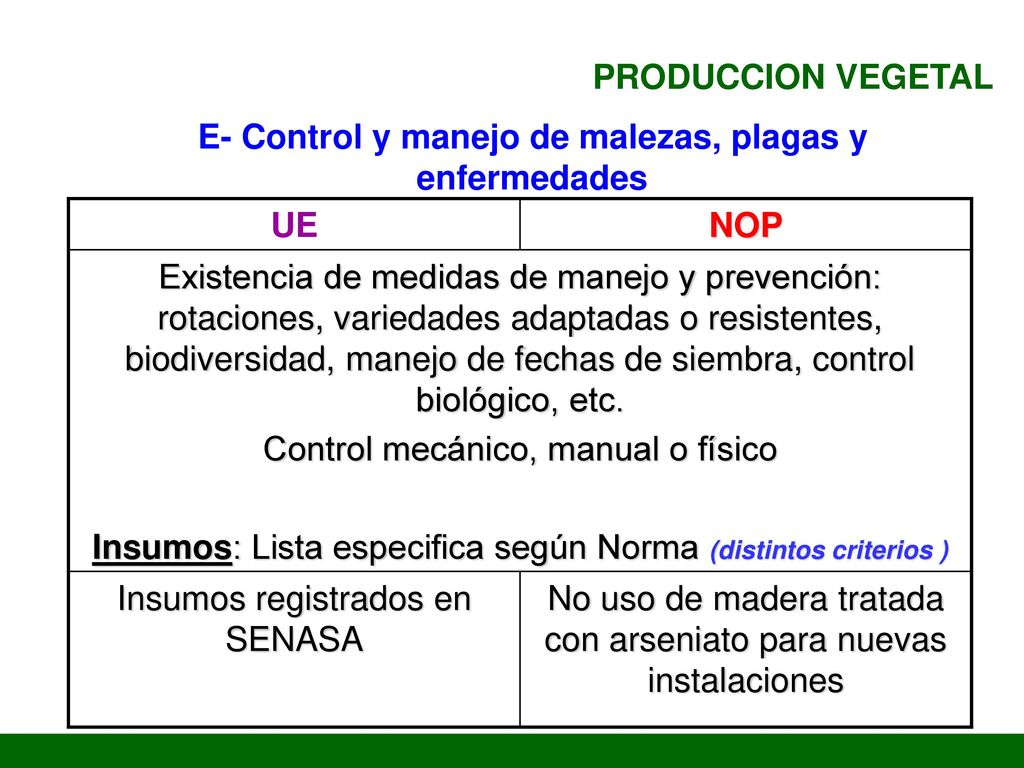 PRODUCCION VEGETAL

E- Control y manejo de malezas, plagas y enfermedades

| UE | NOP |
|---|---|
| Existencia de medidas de manejo y prevención: rotaciones, variedades adaptadas o resistentes, biodiversidad, manejo de fechas de siembra, control biológico, etc. Control mecánico, manual o físico Insumos: Lista especifica según Norma (distintos criterios ) | |
| Insumos registrados en SENASA | No uso de madera tratada con arseniato para nuevas instalaciones |